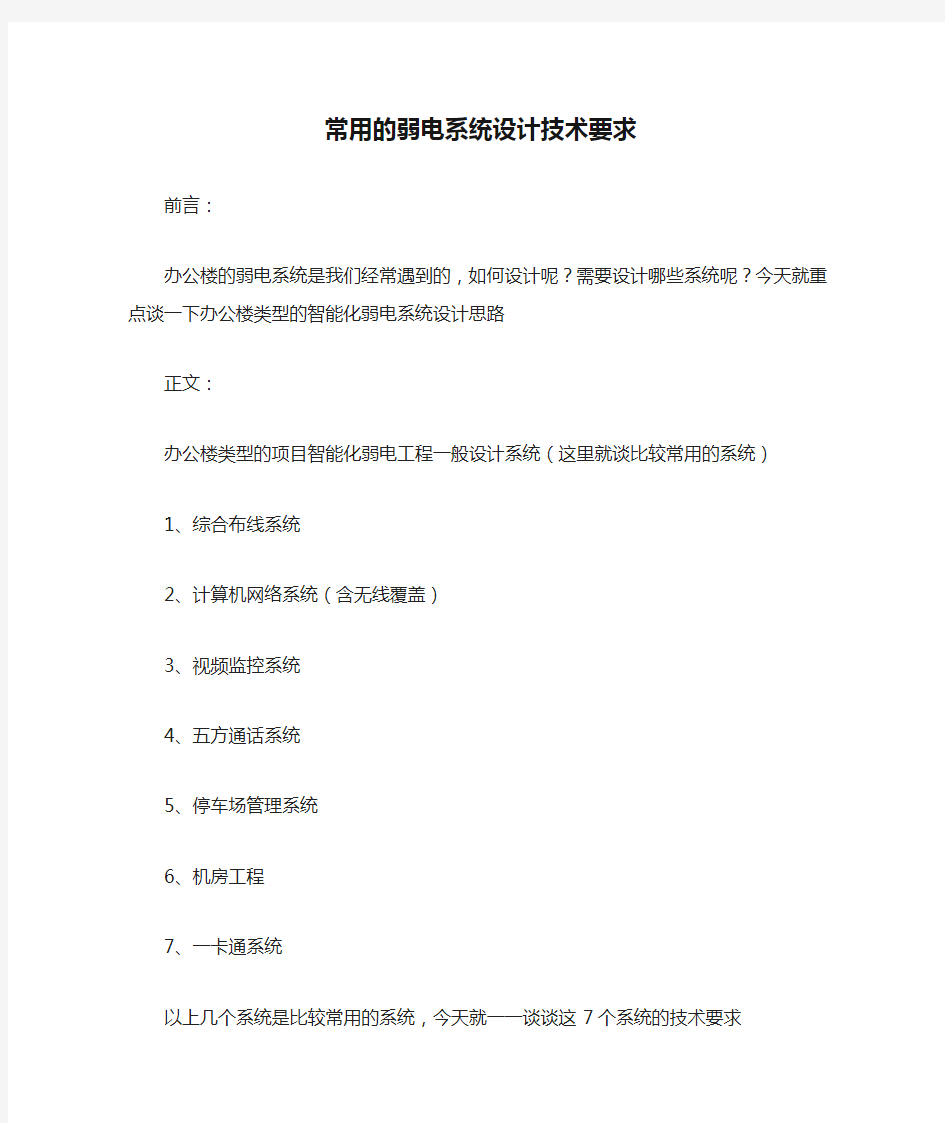 常用的弱电系统设计技术要求

前言：

办公楼的弱电系统是我们经常遇到的，如何设计呢？需要设计哪些系统呢？今天就重点谈一下办公楼类型的智能化弱电系统设计思路

正文：

办公楼类型的项目智能化弱电工程一般设计系统（这里就谈比较常用的系统）

1、综合布线系统

2、计算机网络系统（含无线覆盖）

3、视频监控系统

4、五方通话系统

5、停车场管理系统

6、机房工程

7、一卡通系统

以上几个系统是比较常用的系统，今天就一一谈谈这 7 个系统的技术要求